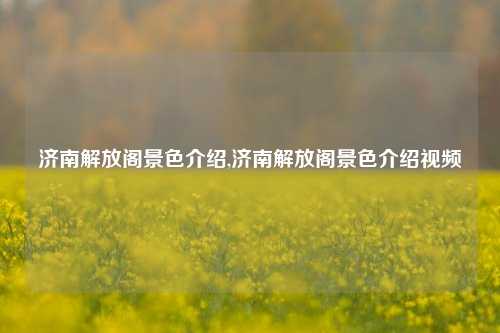 济南解放阁景色介绍,济南解放阁景色介绍视频